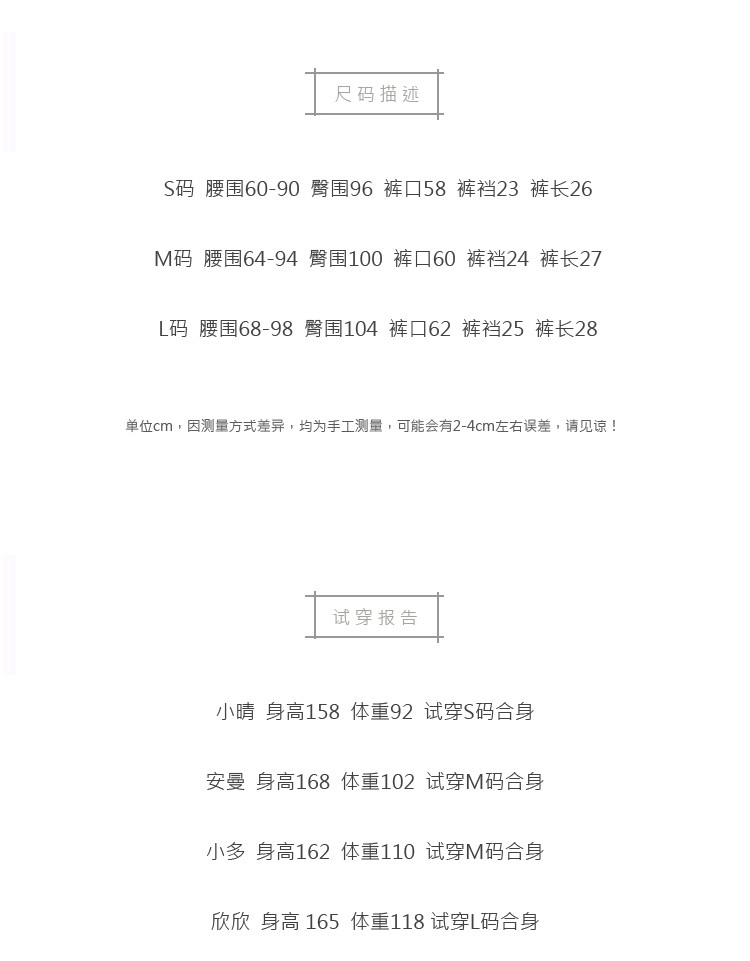 尺码描述

S码 腰围60-90 臀围96 裤口58 裤裆23 裤长26

M码 腰围64-94 臀围100 裤口60 裤裆24 裤长27

L码 腰围68-98 臀围104 裤口62 裤裆25 裤长28

单位cm，因测量方式差异，均为手工测量，可能会有2-4cm左右误差，请见谅！

试穿报告

小晴 身高158 体重92 试穿S码合身

安曼 身高168 体重102 试穿M码合身

小多 身高162 体重110 试穿M码合身

欣欣 身高 165 体重118 试穿L码合身